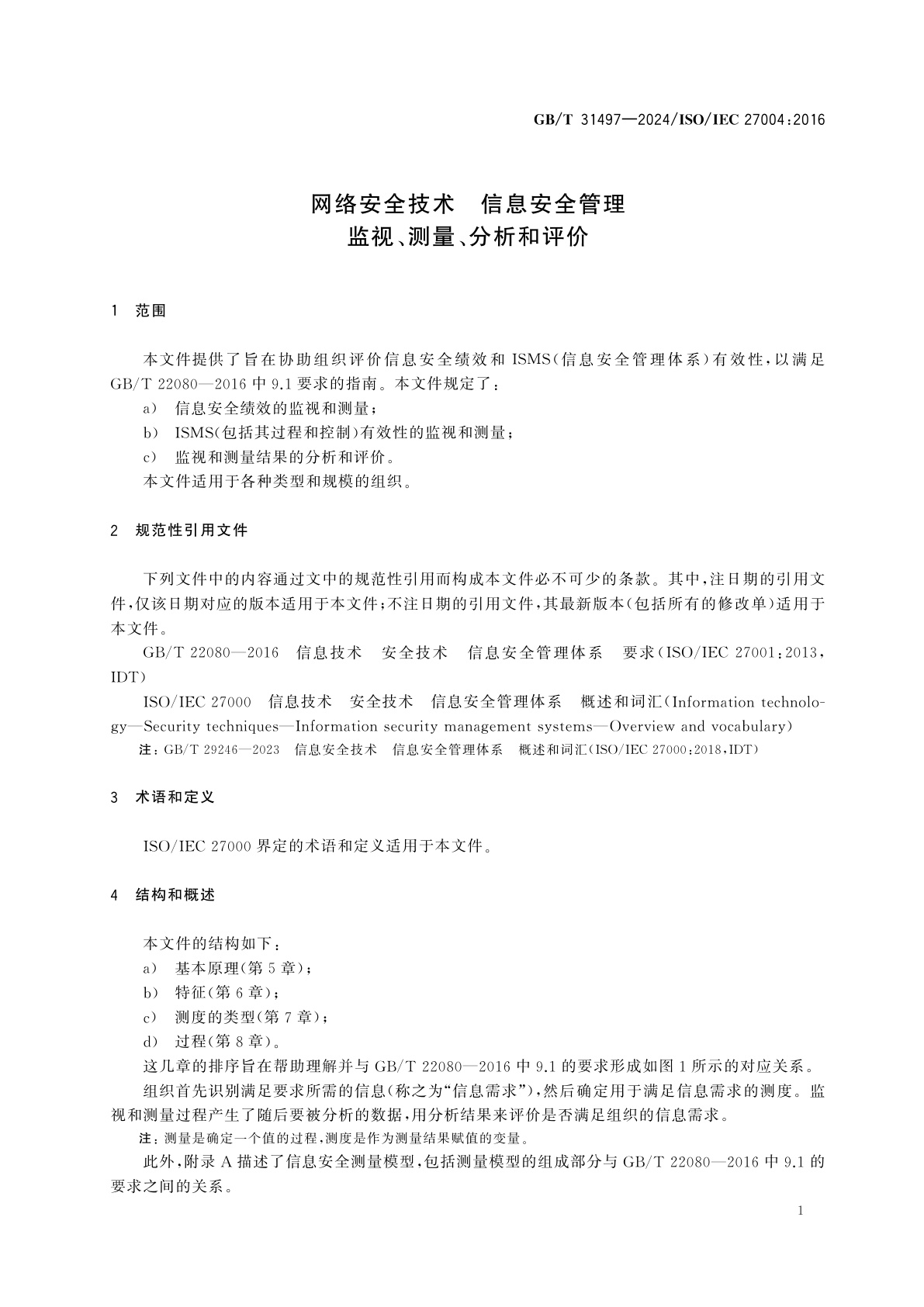 GB/T 31497—2024/ISO/IEC 27004:2016

网络安全技术　信息安全管理
监视、测量、分析和评价

1　范围

本文件提供了旨在协助组织评价信息安全绩效和 ISMS(信息安全管理体系)有效性,以满足 GB/T 22080—2016 中 9.1 要求的指南。本文件规定了:
a)　信息安全绩效的监视和测量;
b)　ISMS(包括其过程和控制)有效性的监视和测量;
c)　监视和测量结果的分析和评价。
本文件适用于各种类型和规模的组织。

2　规范性引用文件

下列文件中的内容通过文中的规范性引用而构成本文件必不可少的条款。其中,注日期的引用文件,仅该日期对应的版本适用于本文件;不注日期的引用文件,其最新版本(包括所有的修改单)适用于本文件。
GB/T 22080—2016　信息技术　安全技术　信息安全管理体系　要求(ISO/IEC 27001:2013,IDT)
ISO/IEC 27000　信息技术　安全技术　信息安全管理体系　概述和词汇(Information technology—Security techniques—Information security management systems—Overview and vocabulary)
注:GB/T 29246—2023　信息安全技术　信息安全管理体系　概述和词汇(ISO/IEC 27000:2018,IDT)

3　术语和定义

ISO/IEC 27000 界定的术语和定义适用于本文件。

4　结构和概述

本文件的结构如下:
a)　基本原理(第 5 章);
b)　特征(第 6 章);
c)　测度的类型(第 7 章);
d)　过程(第 8 章)。
这几章的排序旨在帮助理解并与 GB/T 22080—2016 中 9.1 的要求形成如图 1 所示的对应关系。
组织首先识别满足要求所需的信息(称之为“信息需求”),然后确定用于满足信息需求的测度。监视和测量过程产生了随后要被分析的数据,用分析结果来评价是否满足组织的信息需求。
注:测量是确定一个值的过程,测度是作为测量结果赋值的变量。
此外,附录 A 描述了信息安全测量模型,包括测量模型的组成部分与 GB/T 22080—2016 中 9.1 的要求之间的关系。

1